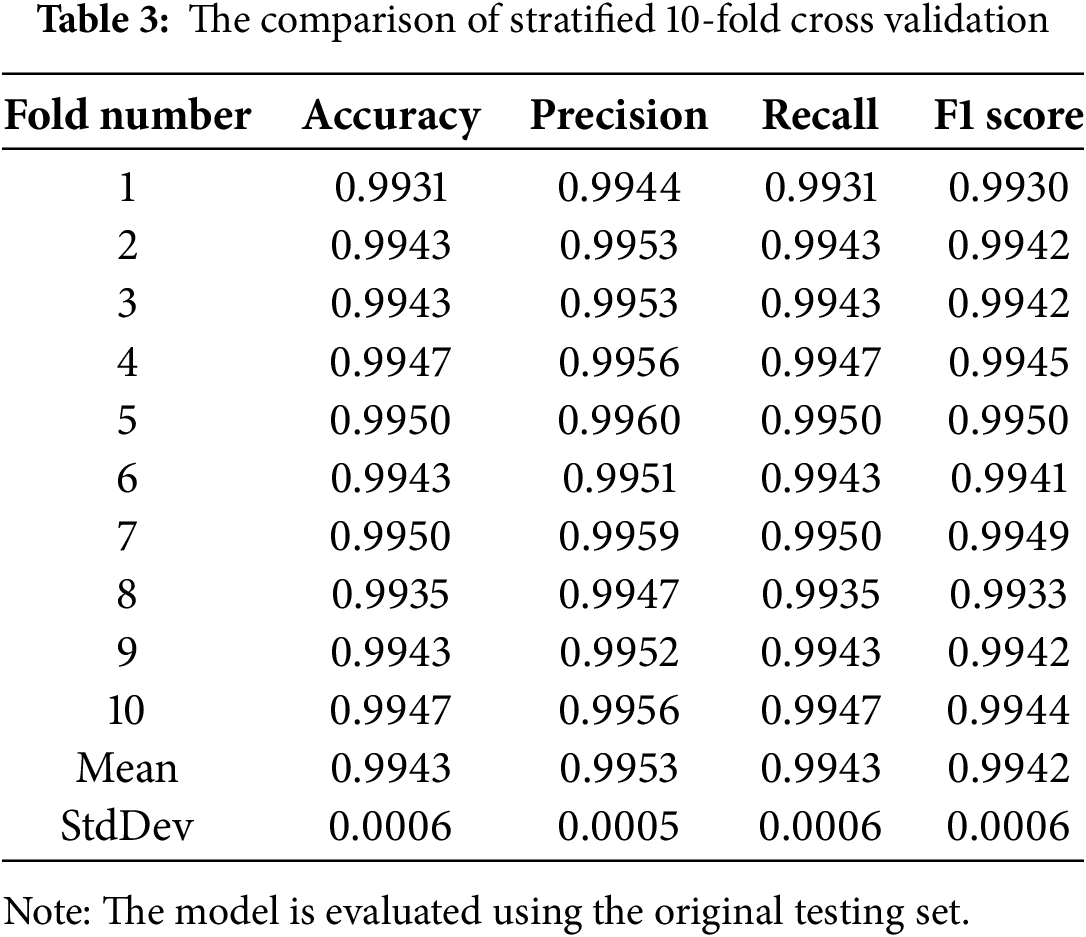 **Table 3:** The comparison of stratified 10-fold cross validation

| Fold number | Accuracy | Precision | Recall | F1 score |
|---|---|---|---|---|
| 1 | 0.9931 | 0.9944 | 0.9931 | 0.9930 |
| 2 | 0.9943 | 0.9953 | 0.9943 | 0.9942 |
| 3 | 0.9943 | 0.9953 | 0.9943 | 0.9942 |
| 4 | 0.9947 | 0.9956 | 0.9947 | 0.9945 |
| 5 | 0.9950 | 0.9960 | 0.9950 | 0.9950 |
| 6 | 0.9943 | 0.9951 | 0.9943 | 0.9941 |
| 7 | 0.9950 | 0.9959 | 0.9950 | 0.9949 |
| 8 | 0.9935 | 0.9947 | 0.9935 | 0.9933 |
| 9 | 0.9943 | 0.9952 | 0.9943 | 0.9942 |
| 10 | 0.9947 | 0.9956 | 0.9947 | 0.9944 |
| Mean | 0.9943 | 0.9953 | 0.9943 | 0.9942 |
| StdDev | 0.0006 | 0.0005 | 0.0006 | 0.0006 |

Note: The model is evaluated using the original testing set.